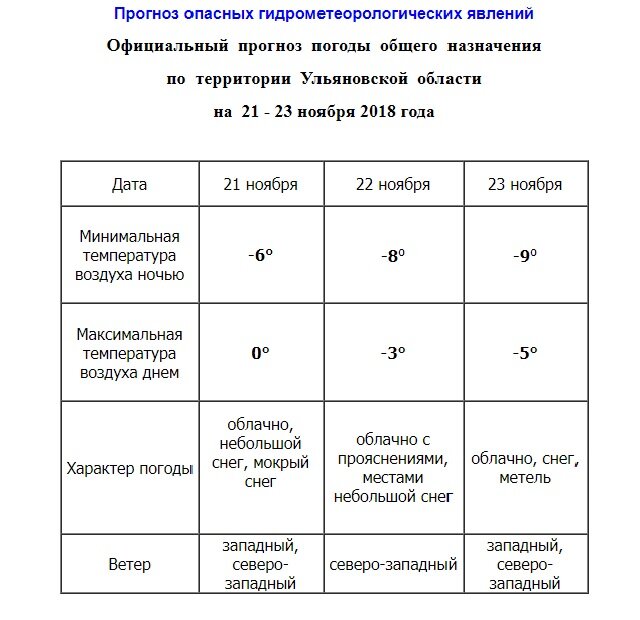 Прогноз опасных гидрометеорологических явлений

Официальный прогноз погоды общего назначения

по территории Ульяновской области

на 21 - 23 ноября 2018 года

| Дата | 21 ноября | 22 ноября | 23 ноября |
|---|---|---|---|
| Минимальная температура воздуха ночью | -6° | -8° | -9° |
| Максимальная температура воздуха днем | 0° | -3° | -5° |
| Характер погоды | облачно, небольшой снег, мокрый снег | облачно с прояснениями, местами небольшой снег | облачно, снег, метель |
| Ветер | западный, северо-западный | северо-западный | западный, северо-западный |